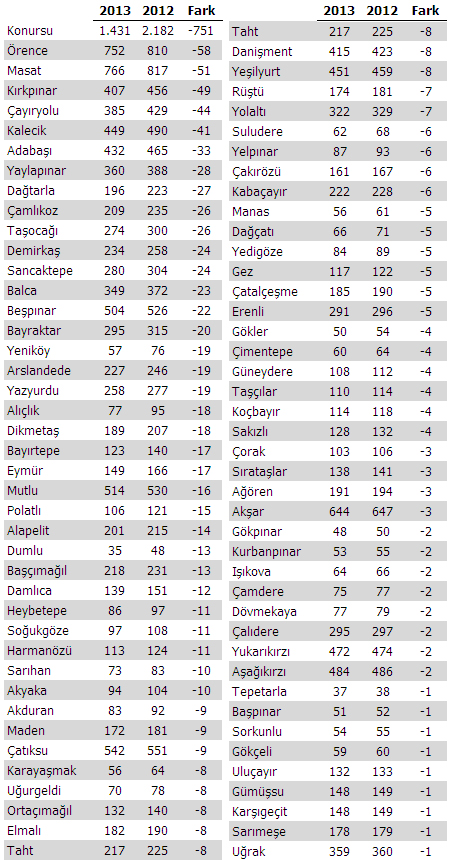 | | 2013 | 2012 | Fark |
|---|---|---|---|
| Konursu | 1.431 | 2.182 | -751 |
| Örence | 752 | 810 | -58 |
| Masat | 766 | 817 | -51 |
| Kırkpınar | 407 | 456 | -49 |
| Çayıryolu | 385 | 429 | -44 |
| Kalecik | 449 | 490 | -41 |
| Adabaşı | 432 | 465 | -33 |
| Yaylapınar | 360 | 388 | -28 |
| Dağtarla | 196 | 223 | -27 |
| Çamlıkoz | 209 | 235 | -26 |
| Taşocağı | 274 | 300 | -26 |
| Demirkaş | 234 | 258 | -24 |
| Sancaktepe | 280 | 304 | -24 |
| Balca | 349 | 372 | -23 |
| Beşpınar | 504 | 526 | -22 |
| Bayraktar | 295 | 315 | -20 |
| Yeniköy | 57 | 76 | -19 |
| Arslandede | 227 | 246 | -19 |
| Yazyurdu | 258 | 277 | -19 |
| Alıçlık | 77 | 95 | -18 |
| Dikmetaş | 189 | 207 | -18 |
| Bayırtepe | 123 | 140 | -17 |
| Eymür | 149 | 166 | -17 |
| Mutlu | 514 | 530 | -16 |
| Polatlı | 106 | 121 | -15 |
| Alapelit | 201 | 215 | -14 |
| Dumlu | 35 | 48 | -13 |
| Başçımağıl | 218 | 231 | -13 |
| Damlıca | 139 | 151 | -12 |
| Heybetepe | 86 | 97 | -11 |
| Soğukgöze | 97 | 108 | -11 |
| Harmanözü | 113 | 124 | -11 |
| Sarıhan | 73 | 83 | -10 |
| Akyaka | 94 | 104 | -10 |
| Akduran | 83 | 92 | -9 |
| Maden | 172 | 181 | -9 |
| Çatıksu | 542 | 551 | -9 |
| Karayaşmak | 56 | 64 | -8 |
| Uğurgeldi | 70 | 78 | -8 |
| Ortaçımağıl | 132 | 140 | -8 |
| Elmalı | 182 | 190 | -8 |
| Taht | 217 | 225 | -8 |

| | 2013 | 2012 | Fark |
|---|---|---|---|
| Taht | 217 | 225 | -8 |
| Danişment | 415 | 423 | -8 |
| Yeşilyurt | 451 | 459 | -8 |
| Rüştü | 174 | 181 | -7 |
| Yolaltı | 322 | 329 | -7 |
| Suludere | 62 | 68 | -6 |
| Yelpınar | 87 | 93 | -6 |
| Çakırözü | 161 | 167 | -6 |
| Kabaçayır | 222 | 228 | -6 |
| Manas | 56 | 61 | -5 |
| Dağçatı | 66 | 71 | -5 |
| Yedigöze | 84 | 89 | -5 |
| Gez | 117 | 122 | -5 |
| Çatalçeşme | 185 | 190 | -5 |
| Erenli | 291 | 296 | -5 |
| Gökler | 50 | 54 | -4 |
| Çimentepe | 60 | 64 | -4 |
| Güneydere | 108 | 112 | -4 |
| Taşçılar | 110 | 114 | -4 |
| Koçbayır | 114 | 118 | -4 |
| Sakızlı | 128 | 132 | -4 |
| Çorak | 103 | 106 | -3 |
| Sırataşlar | 138 | 141 | -3 |
| Ağören | 191 | 194 | -3 |
| Akşar | 644 | 647 | -3 |
| Gökpınar | 48 | 50 | -2 |
| Kurbanpınar | 53 | 55 | -2 |
| Işıkova | 64 | 66 | -2 |
| Çamdere | 75 | 77 | -2 |
| Dövmekaya | 77 | 79 | -2 |
| Çalıdere | 295 | 297 | -2 |
| Yukarıkırzı | 472 | 474 | -2 |
| Aşağıkırzı | 484 | 486 | -2 |
| Tepetarla | 37 | 38 | -1 |
| Başpınar | 51 | 52 | -1 |
| Sorkunlu | 54 | 55 | -1 |
| Gökçeli | 59 | 60 | -1 |
| Uluçayır | 132 | 133 | -1 |
| Gümüşsu | 148 | 149 | -1 |
| Karşıgeçit | 148 | 149 | -1 |
| Sarımeşe | 178 | 179 | -1 |
| Uğrak | 359 | 360 | -1 |